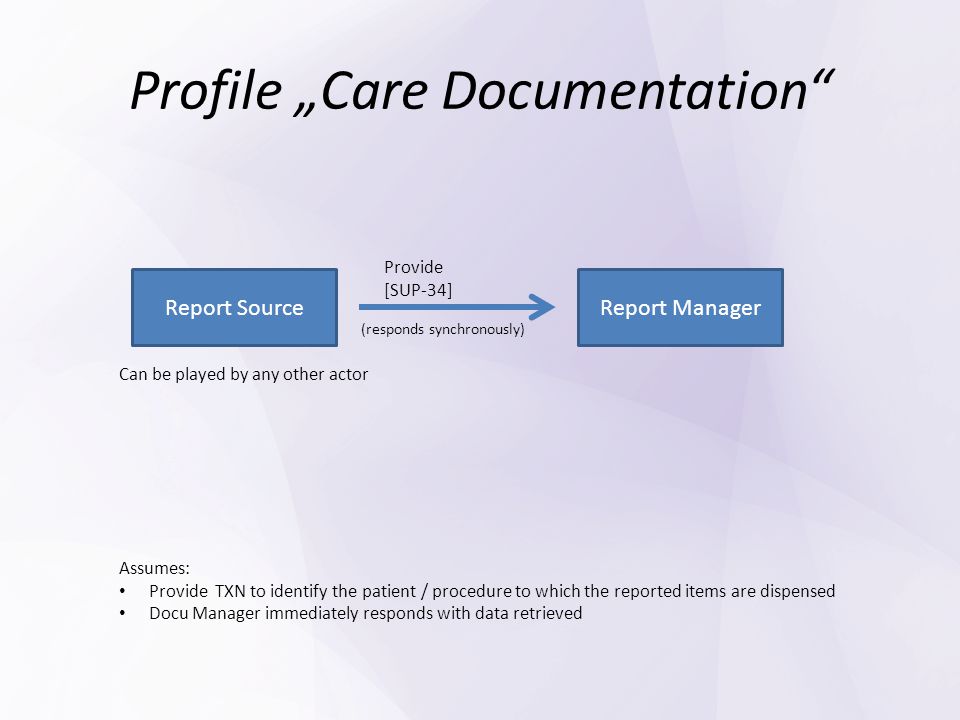 Profile „Care Documentation“

Report Source

Provide
[SUP-34]

(responds synchronously)

Report Manager

Can be played by any other actor

Assumes:
• Provide TXN to identify the patient / procedure to which the reported items are dispensed
• Docu Manager immediately responds with data retrieved